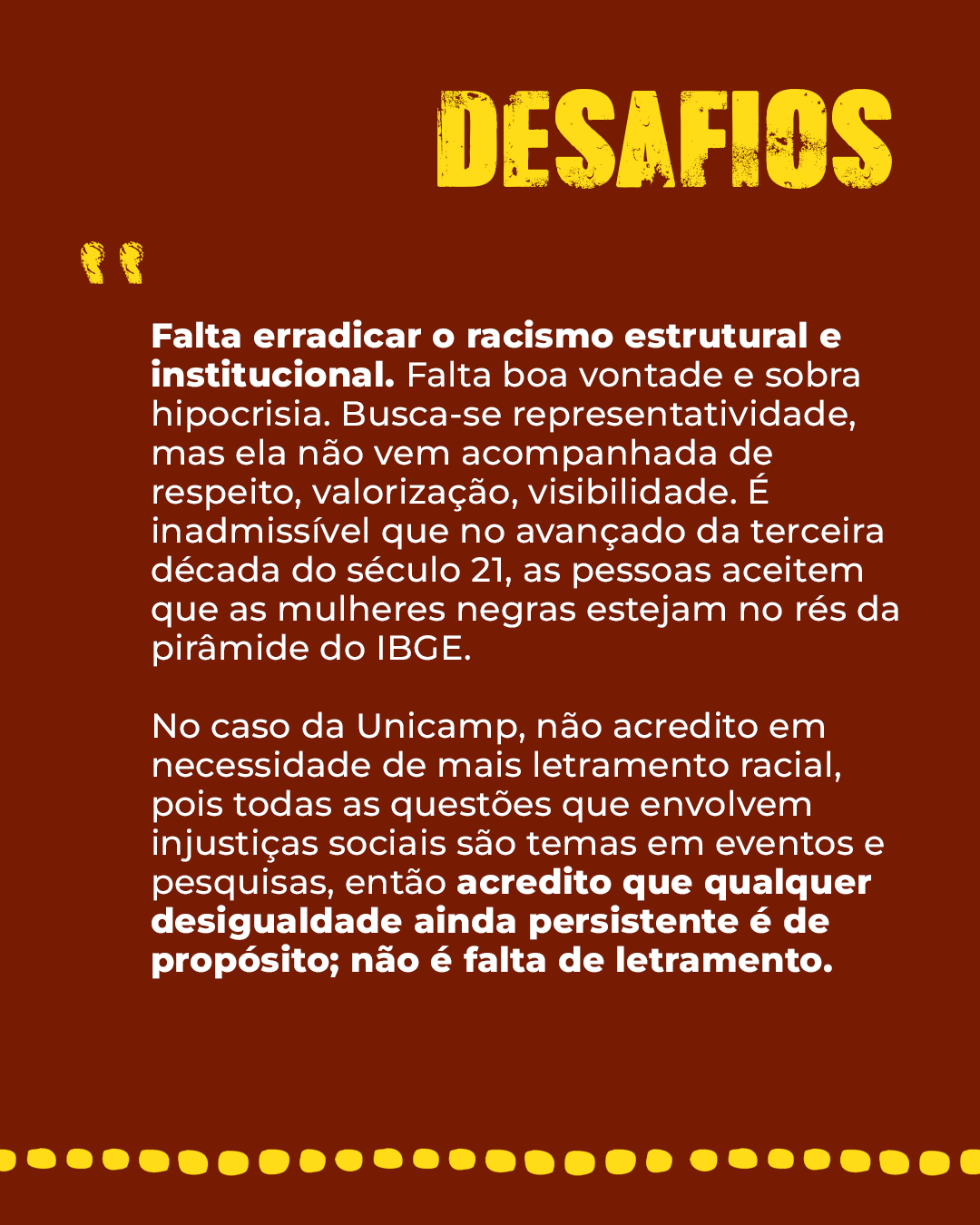 DESAFIOS

"

Falta erradicar o racismo estrutural e institucional. Falta boa vontade e sobra hipocrisia. Busca-se representatividade, mas ela não vem acompanhada de respeito, valorização, visibilidade. É inadmissível que no avançado da terceira década do século 21, as pessoas aceitem que as mulheres negras estejam no rés da pirâmide do IBGE.

No caso da Unicamp, não acredito em necessidade de mais letramento racial, pois todas as questões que envolvem injustiças sociais são temas em eventos e pesquisas, então acredito que qualquer desigualdade ainda persistente é de propósito; não é falta de letramento.